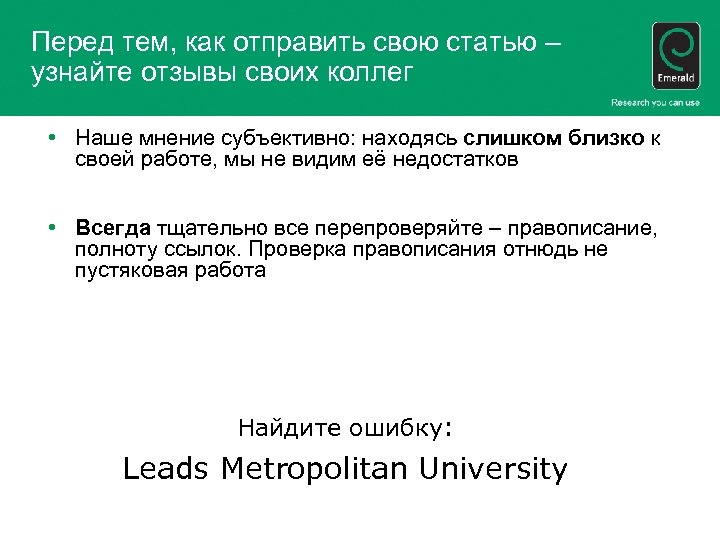 Перед тем, как отправить свою статью – узнайте отзывы своих коллег

Emerald

Research you can use

• Наше мнение субъективно: находясь слишком близко к своей работе, мы не видим её недостатков

• Всегда тщательно все перепроверяйте – правописание, полноту ссылок. Проверка правописания отнюдь не пустяковая работа

Найдите ошибку:

Leads Metropolitan University